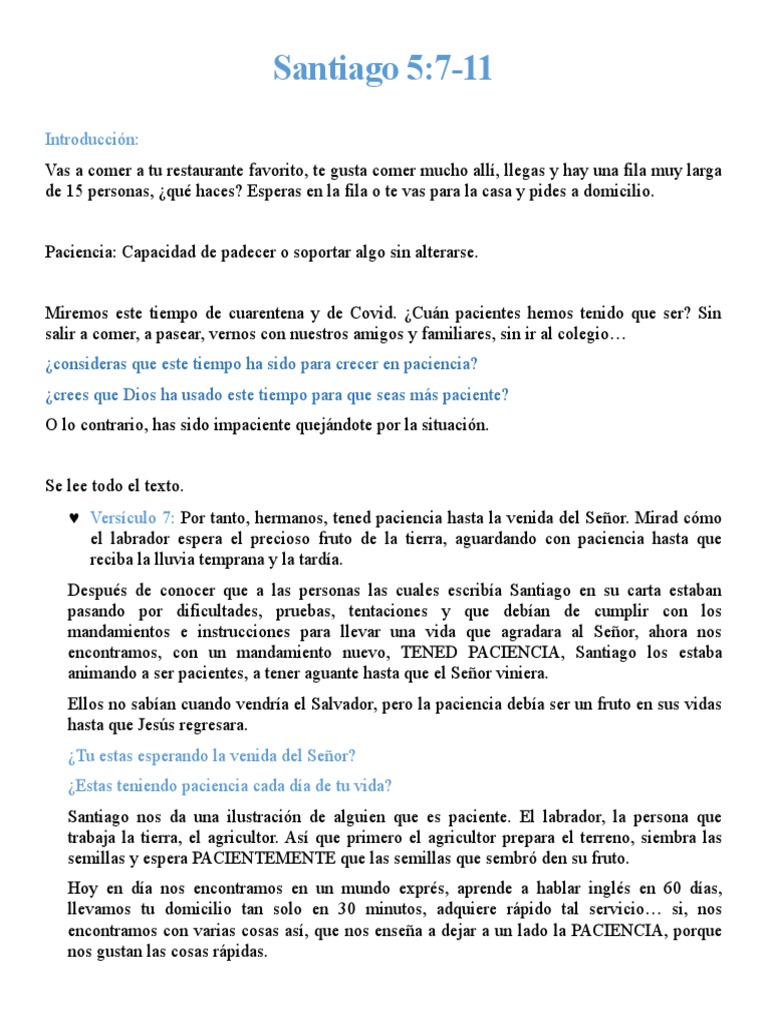 Santiago 5:7-11

Introducción:

Vas a comer a tu restaurante favorito, te gusta comer mucho allí, llegas y hay una fila muy larga de 15 personas, ¿qué haces? Esperas en la fila o te vas para la casa y pides a domicilio.

Paciencia: Capacidad de padecer o soportar algo sin alterarse.

Miremos este tiempo de cuarentena y de Covid. ¿Cuán pacientes hemos tenido que ser? Sin salir a comer, a pasear, vernos con nuestros amigos y familiares, sin ir al colegio…

¿consideras que este tiempo ha sido para crecer en paciencia?

¿crees que Dios ha usado este tiempo para que seas más paciente?

O lo contrario, has sido impaciente quejándote por la situación.

Se lee todo el texto.

♥ Versículo 7: Por tanto, hermanos, tened paciencia hasta la venida del Señor. Mirad cómo el labrador espera el precioso fruto de la tierra, aguardando con paciencia hasta que reciba la lluvia temprana y la tardía.

Después de conocer que a las personas las cuales escribía Santiago en su carta estaban pasando por dificultades, pruebas, tentaciones y que debían de cumplir con los mandamientos e instrucciones para llevar una vida que agradara al Señor, ahora nos encontramos, con un mandamiento nuevo, TENED PACIENCIA, Santiago los estaba animando a ser pacientes, a tener aguante hasta que el Señor viniera.

Ellos no sabían cuando vendría el Salvador, pero la paciencia debía ser un fruto en sus vidas hasta que Jesús regresara.

¿Tu estas esperando la venida del Señor?

¿Estas teniendo paciencia cada día de tu vida?

Santiago nos da una ilustración de alguien que es paciente. El labrador, la persona que trabaja la tierra, el agricultor. Así que primero el agricultor prepara el terreno, siembra las semillas y espera PACIENTEMENTE que las semillas que sembró den su fruto.

Hoy en día nos encontramos en un mundo exprés, aprende a hablar inglés en 60 días, llevamos tu domicilio tan solo en 30 minutos, adquiere rápido tal servicio… si, nos encontramos con varias cosas así, que nos enseña a dejar a un lado la PACIENCIA, porque nos gustan las cosas rápidas.